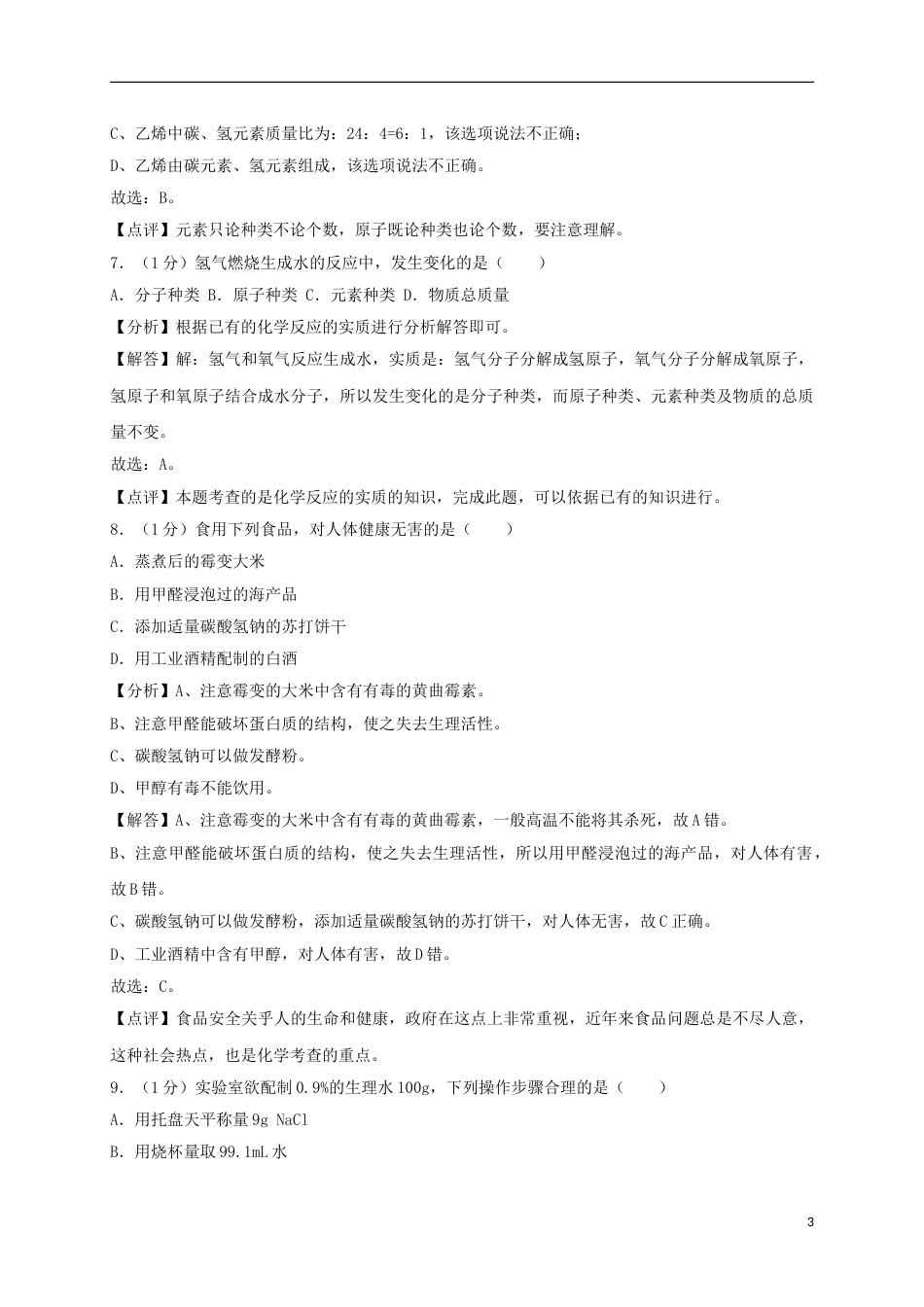 C、乙烯中碳、氢元素质量比为：24：4=6：1，该选项说法不正确；

D、乙烯由碳元素、氢元素组成，该选项说法不正确。

故选：B。

【点评】元素只论种类不论个数，原子既论种类也论个数，要注意理解。

7．（1分）氢气燃烧生成水的反应中，发生变化的是（　　）

A．分子种类 B．原子种类 C．元素种类 D．物质总质量

【分析】根据已有的化学反应的实质进行分析解答即可。

【解答】解：氢气和氧气反应生成水，实质是：氢气分子分解成氢原子，氧气分子分解成氧原子，氢原子和氧原子结合成水分子，所以发生变化的是分子种类，而原子种类、元素种类及物质的总质量不变。

故选：A。

【点评】本题考查的是化学反应的实质的知识，完成此题，可以依据已有的知识进行。

8．（1分）食用下列食品，对人体健康无害的是（　　）

A．蒸煮后的霉变大米

B．用甲醛浸泡过的海产品

C．添加适量碳酸氢钠的苏打饼干

D．用工业酒精配制的白酒

【分析】A、注意霉变的大米中含有有毒的黄曲霉素。

B、注意甲醛能破坏蛋白质的结构，使之失去生理活性。

C、碳酸氢钠可以做发酵粉。

D、甲醇有毒不能饮用。

【解答】A、注意霉变的大米中含有有毒的黄曲霉素，一般高温不能将其杀死，故A错。

B、注意甲醛能破坏蛋白质的结构，使之失去生理活性，所以用甲醛浸泡过的海产品，对人体有害，故B错。

C、碳酸氢钠可以做发酵粉，添加适量碳酸氢钠的苏打饼干，对人体无害，故C正确。

D、工业酒精中含有甲醇，对人体有害，故D错。

故选：C。

【点评】食品安全关乎人的生命和健康，政府在这点上非常重视，近年来食品问题总是不尽人意，这种社会热点，也是化学考查的重点。

9．（1分）实验室欲配制0.9%的生理水100g，下列操作步骤合理的是（　　）

A．用托盘天平称量9g NaCl

B．用烧杯量取99.1mL水

3